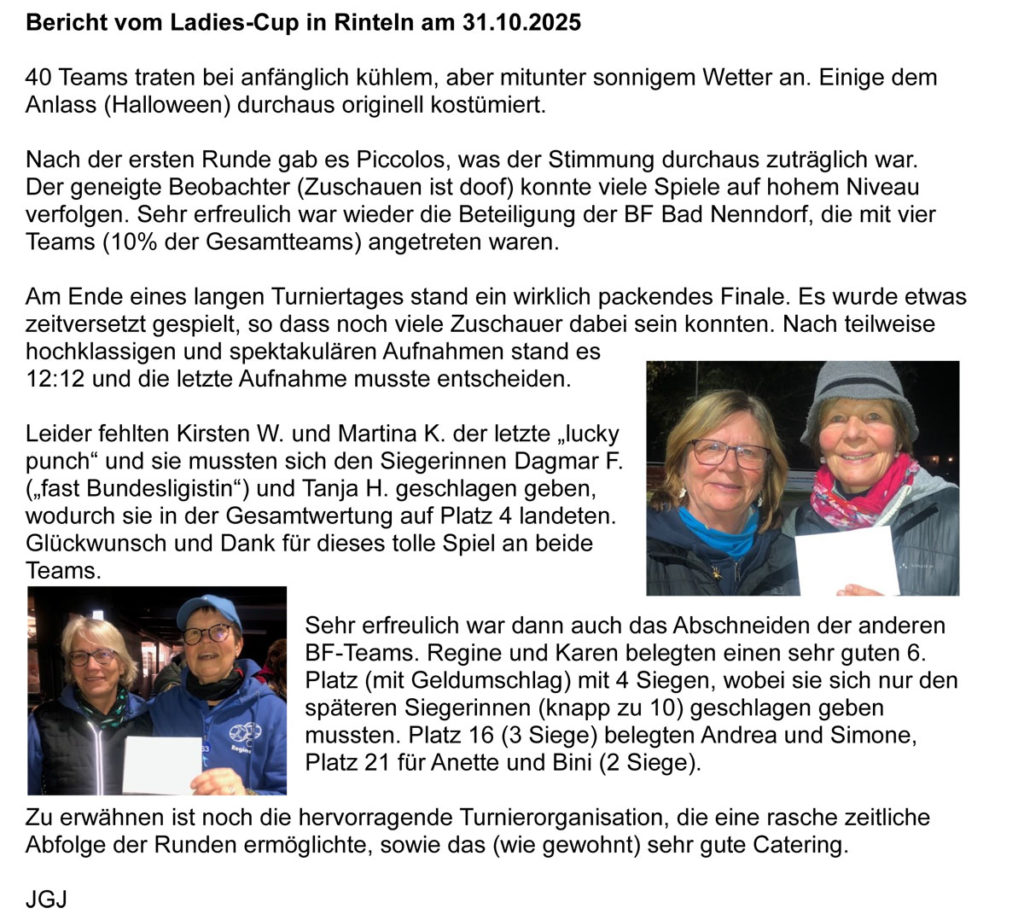 Bericht vom Ladies-Cup in Rinteln am 31.10.2025

40 Teams traten bei anfänglich kühlem, aber mitunter sonnigem Wetter an. Einige dem Anlass (Halloween) durchaus originell kostümiert.

Nach der ersten Runde gab es Piccolos, was der Stimmung durchaus zuträglich war. Der geneigte Beobachter (Zuschauen ist doof) konnte viele Spiele auf hohem Niveau verfolgen. Sehr erfreulich war wieder die Beteiligung der BF Bad Nenndorf, die mit vier Teams (10% der Gesamtteams) angetreten waren.

Am Ende eines langen Turniertages stand ein wirklich packendes Finale. Es wurde etwas zeitversetzt gespielt, so dass noch viele Zuschauer dabei sein konnten. Nach teilweise hochklassigen und spektakulären Aufnahmen stand es 12:12 und die letzte Aufnahme musste entscheiden.

Leider fehlten Kirsten W. und Martina K. der letzte „lucky punch“ und sie mussten sich den Siegerinnen Dagmar F. („fast Bundesligistin“) und Tanja H. geschlagen geben, wodurch sie in der Gesamtwertung auf Platz 4 landeten. Glückwunsch und Dank für dieses tolle Spiel an beide Teams.

Sehr erfreulich war dann auch das Abschneiden der anderen BF-Teams. Regine und Karen belegten einen sehr guten 6. Platz (mit Geldumschlag) mit 4 Siegen, wobei sie sich nur den späteren Siegerinnen (knapp zu 10) geschlagen geben mussten. Platz 16 (3 Siege) belegten Andrea und Simone, Platz 21 für Anette und Bini (2 Siege).

Zu erwähnen ist noch die hervorragende Turnierorganisation, die eine rasche zeitliche Abfolge der Runden ermöglichte, sowie das (wie gewohnt) sehr gute Catering.

JGJ